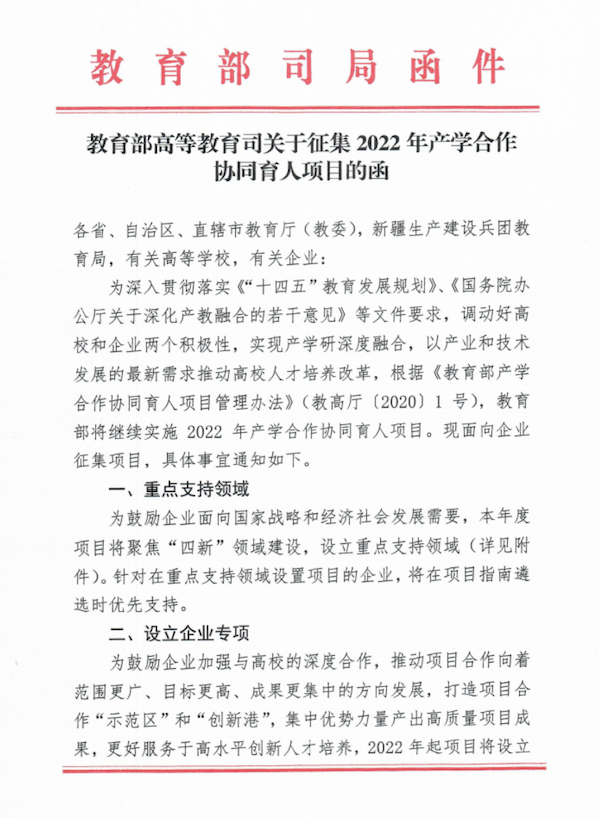 教育部司局函件

教育部高等教育司关于征集 2022 年产学合作协同育人项目的函

各省、自治区、直辖市教育厅（教委），新疆生产建设兵团教育局，有关高等学校，有关企业：

为深入贯彻落实《“十四五”教育发展规划》、《国务院办公厅关于深化产教融合的若干意见》等文件要求，调动好高校和企业两个积极性，实现产学研深度融合，以产业和技术发展的最新需求推动高校人才培养改革，根据《教育部产学合作协同育人项目管理办法》（教高厅〔2020〕1 号），教育部将继续实施 2022 年产学合作协同育人项目。现面向企业征集项目，具体事宜通知如下。

一、重点支持领域

为鼓励企业面向国家战略和经济社会发展需要，本年度项目将聚焦“四新”领域建设，设立重点支持领域（详见附件）。针对在重点支持领域设置项目的企业，将在项目指南遴选时优先支持。

二、设立企业专项

为鼓励企业加强与高校的深度合作，推动项目合作向着范围更广、目标更高、成果更集中的方向发展，打造项目合作“示范区”和“创新港”，集中优势力量产出高质量项目成果，更好服务于高水平创新人才培养，2022 年起项目将设立